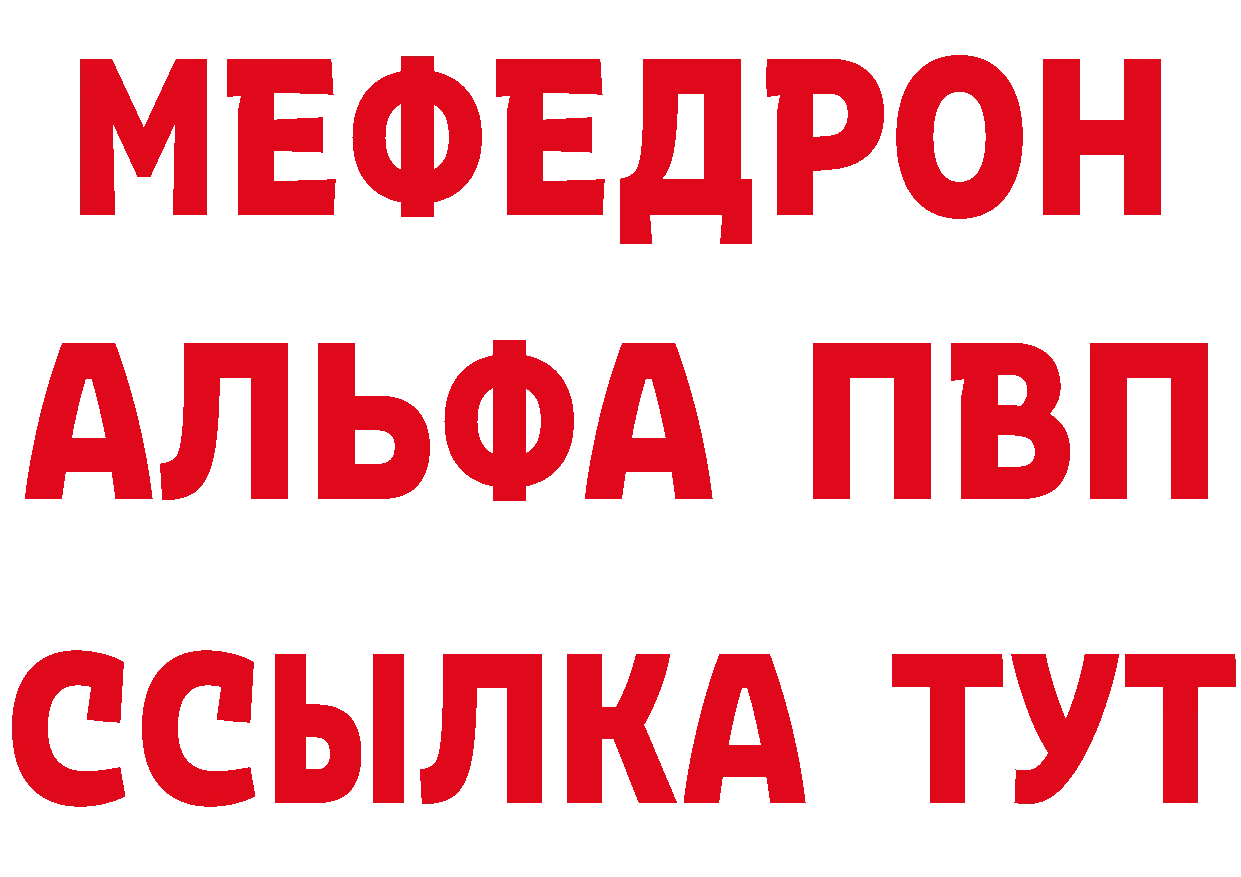 МЕФЕДРОН
АЛЬФА ПВП
ССЫЛКА ТУТ